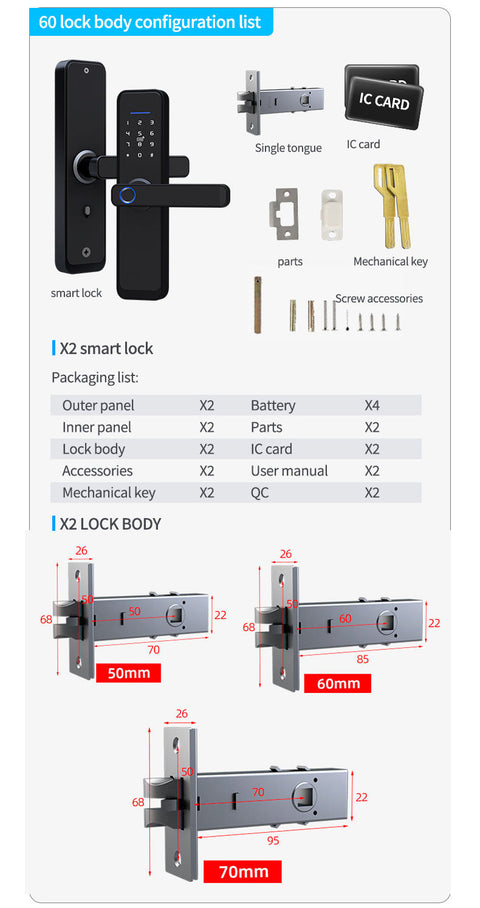 60 lock body configuration list

smart lock

Single tongue

IC CARD

IC card

parts

Mechanical key

Screw accessories

X2 smart lock

Packaging list:

| Outer panel | X2 | Battery | X4 |
|---|---|---|---|
| Inner panel | X2 | Parts | X2 |
| Lock body | X2 | IC card | X2 |
| Accessories | X2 | User manual | X2 |
| Mechanical key | X2 | QC | X2 |

X2 LOCK BODY

26
68
50
50
22
70
50mm

26
68
50
60
22
85
60mm

26
68
50
70
22
95
70mm